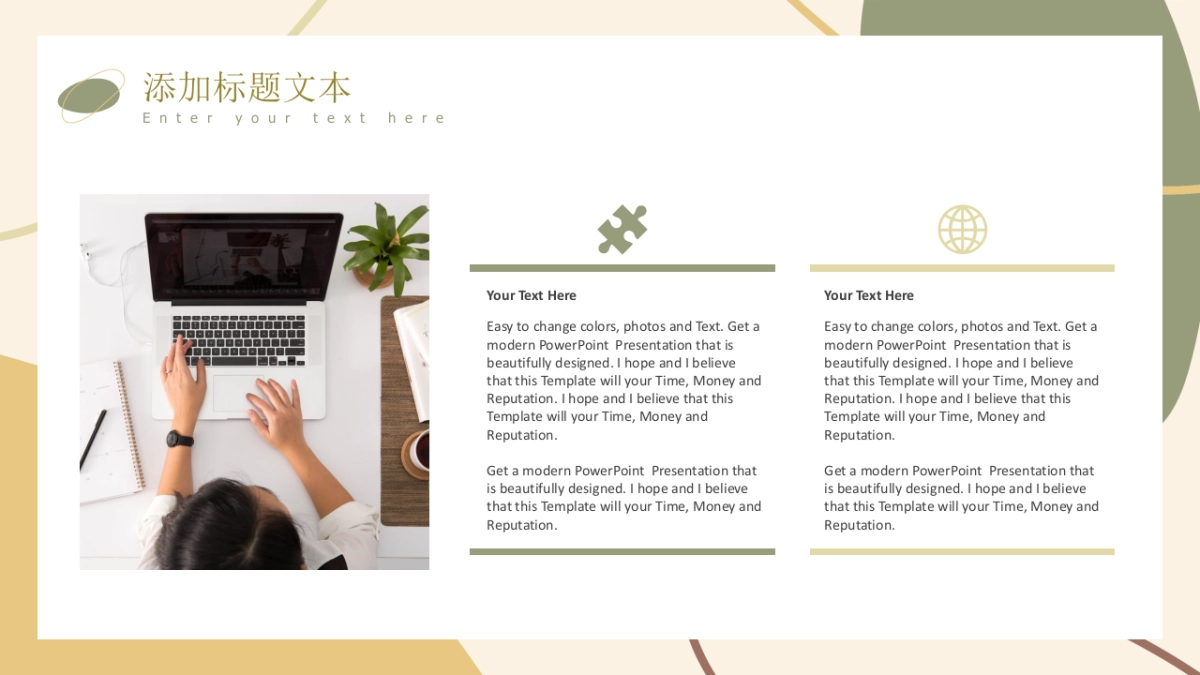 添加标题文本
Enter your text here

Your Text Here

Easy to change colors, photos and Text. Get a modern PowerPoint Presentation that is beautifully designed. I hope and I believe that this Template will your Time, Money and Reputation. I hope and I believe that this Template will your Time, Money and Reputation.

Get a modern PowerPoint Presentation that is beautifully designed. I hope and I believe that this Template will your Time, Money and Reputation.

Your Text Here

Easy to change colors, photos and Text. Get a modern PowerPoint Presentation that is beautifully designed. I hope and I believe that this Template will your Time, Money and Reputation. I hope and I believe that this Template will your Time, Money and Reputation.

Get a modern PowerPoint Presentation that is beautifully designed. I hope and I believe that this Template will your Time, Money and Reputation.